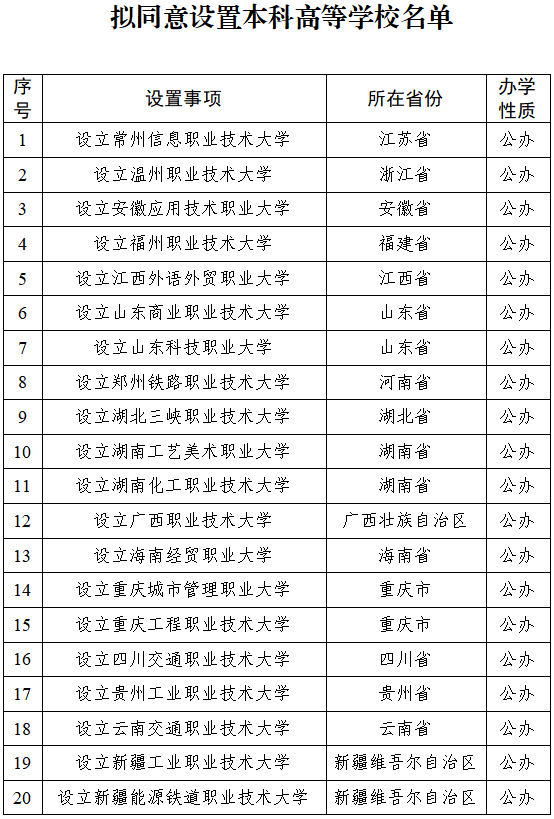 拟同意设置本科高等学校名单

| 序号 | 设置事项 | 所在省份 | 办学性质 |
|---|---|---|---|
| 1 | 设立常州信息职业技术大学 | 江苏省 | 公办 |
| 2 | 设立温州职业技术大学 | 浙江省 | 公办 |
| 3 | 设立安徽应用技术职业大学 | 安徽省 | 公办 |
| 4 | 设立福州职业技术大学 | 福建省 | 公办 |
| 5 | 设立江西外语外贸职业大学 | 江西省 | 公办 |
| 6 | 设立山东商业职业技术大学 | 山东省 | 公办 |
| 7 | 设立山东科技职业大学 | 山东省 | 公办 |
| 8 | 设立郑州铁路职业技术大学 | 河南省 | 公办 |
| 9 | 设立湖北三峡职业技术大学 | 湖北省 | 公办 |
| 10 | 设立湖南工艺美术职业大学 | 湖南省 | 公办 |
| 11 | 设立湖南化工职业技术大学 | 湖南省 | 公办 |
| 12 | 设立广西职业技术大学 | 广西壮族自治区 | 公办 |
| 13 | 设立海南经贸职业大学 | 海南省 | 公办 |
| 14 | 设立重庆城市管理职业大学 | 重庆市 | 公办 |
| 15 | 设立重庆工程职业技术大学 | 重庆市 | 公办 |
| 16 | 设立四川交通职业技术大学 | 四川省 | 公办 |
| 17 | 设立贵州工业职业技术大学 | 贵州省 | 公办 |
| 18 | 设立云南交通职业技术大学 | 云南省 | 公办 |
| 19 | 设立新疆工业职业技术大学 | 新疆维吾尔自治区 | 公办 |
| 20 | 设立新疆能源铁道职业技术大学 | 新疆维吾尔自治区 | 公办 |